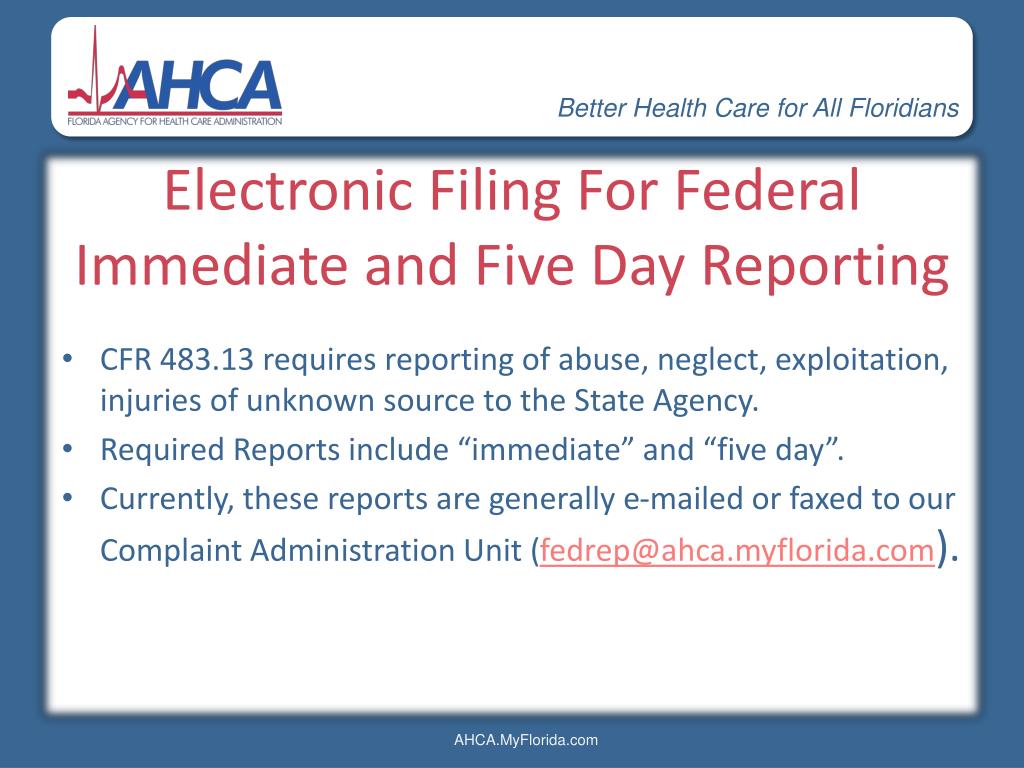 AHCA
FLORIDA AGENCY FOR HEALTH CARE ADMINISTRATION

Better Health Care for All Floridians

Electronic Filing For Federal Immediate and Five Day Reporting

• CFR 483.13 requires reporting of abuse, neglect, exploitation, injuries of unknown source to the State Agency.
• Required Reports include “immediate” and “five day”.
• Currently, these reports are generally e-mailed or faxed to our Complaint Administration Unit (fedrep@ahca.myflorida.com).

AHCA.MyFlorida.com